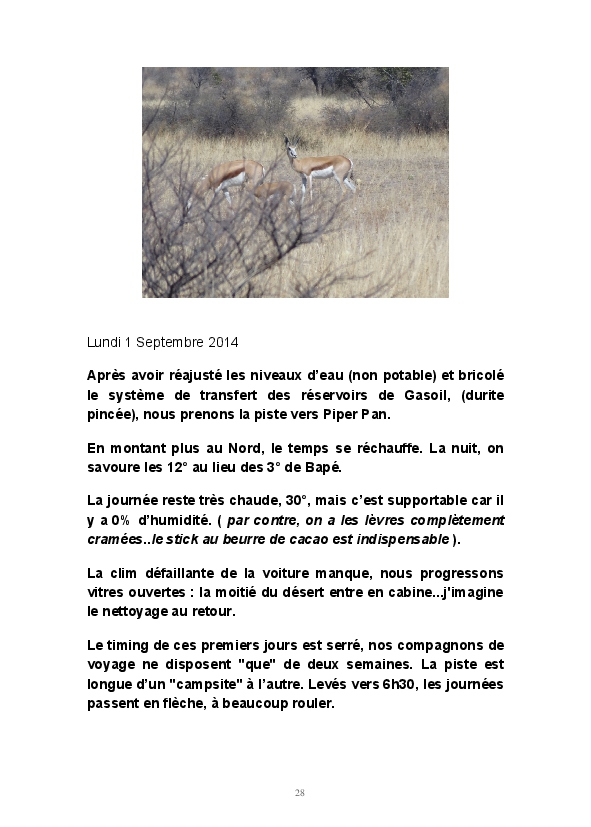 Lundi 1 Septembre 2014

Après avoir réajusté les niveaux d'eau (non potable) et bricolé le système de transfert des réservoirs de Gasoil, (durite pincée), nous prenons la piste vers Piper Pan.

En montant plus au Nord, le temps se réchauffe. La nuit, on savoure les 12° au lieu des 3° de Bapé.

La journée reste très chaude, 30°, mais c'est supportable car il y a 0% d'humidité. ( par contre, on a les lèvres complètement cramées..le stick au beurre de cacao est indispensable ).

La clim défaillante de la voiture manque, nous progressons vitres ouvertes : la moitié du désert entre en cabine...j'imagine le nettoyage au retour.

Le timing de ces premiers jours est serré, nos compagnons de voyage ne disposent "que" de deux semaines. La piste est longue d'un "campsite" à l'autre. Levés vers 6h30, les journées passent en flèche, à beaucoup rouler.

28